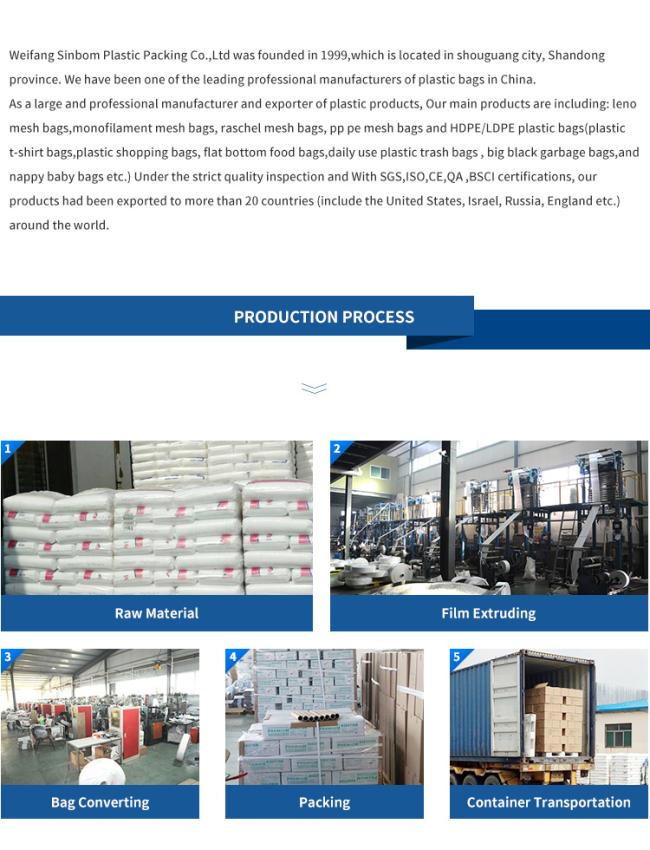 Weifang Sinbom Plastic Packing Co.,Ltd was founded in 1999,which is located in shouguang city, Shandong province. We have been one of the leading professional manufacturers of plastic bags in China.
As a large and professional manufacturer and exporter of plastic products, Our main products are including: leno mesh bags,monofilament mesh bags, raschel mesh bags, pp pe mesh bags and HDPE/LDPE plastic bags(plastic t-shirt bags,plastic shopping bags, flat bottom food bags,daily use plastic trash bags , big black garbage bags,and nappy baby bags etc.) Under the strict quality inspection and With SGS,ISO,CE,QA ,BSCI certifications, our products had been exported to more than 20 countries (include the United States, Israel, Russia, England etc.) around the world.

PRODUCTION PROCESS

1
Raw Material

2
Film Extruding

3
Bag Converting

4
Packing

5
Container Transportation